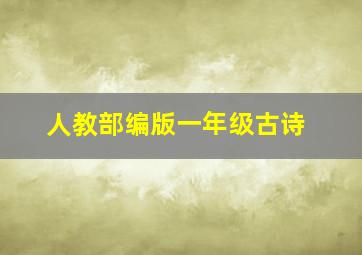 人教部编版一年级古诗